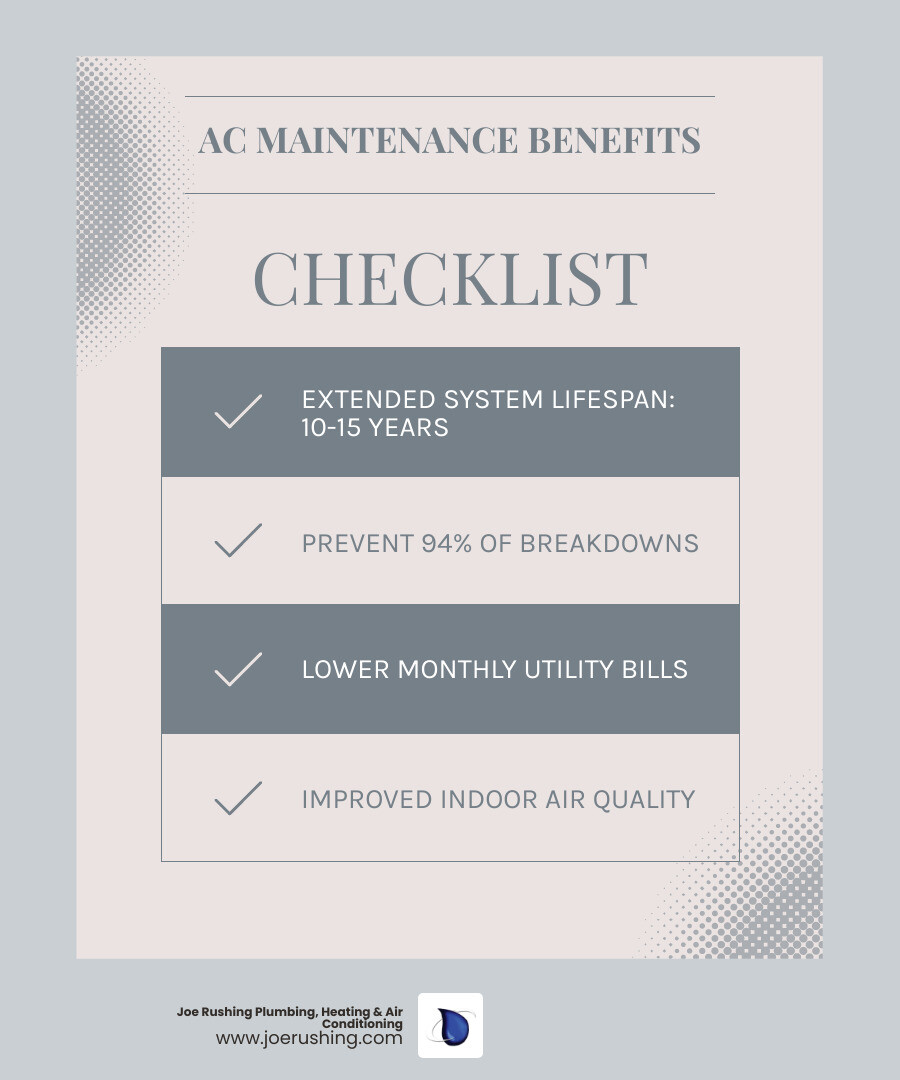 AC MAINTENANCE BENEFITS

CHECKLIST

EXTENDED SYSTEM LIFESPAN: 10-15 YEARS

PREVENT 94% OF BREAKDOWNS

LOWER MONTHLY UTILITY BILLS

IMPROVED INDOOR AIR QUALITY

Joe Rushing Plumbing, Heating & Air Conditioning
www.joerushing.com